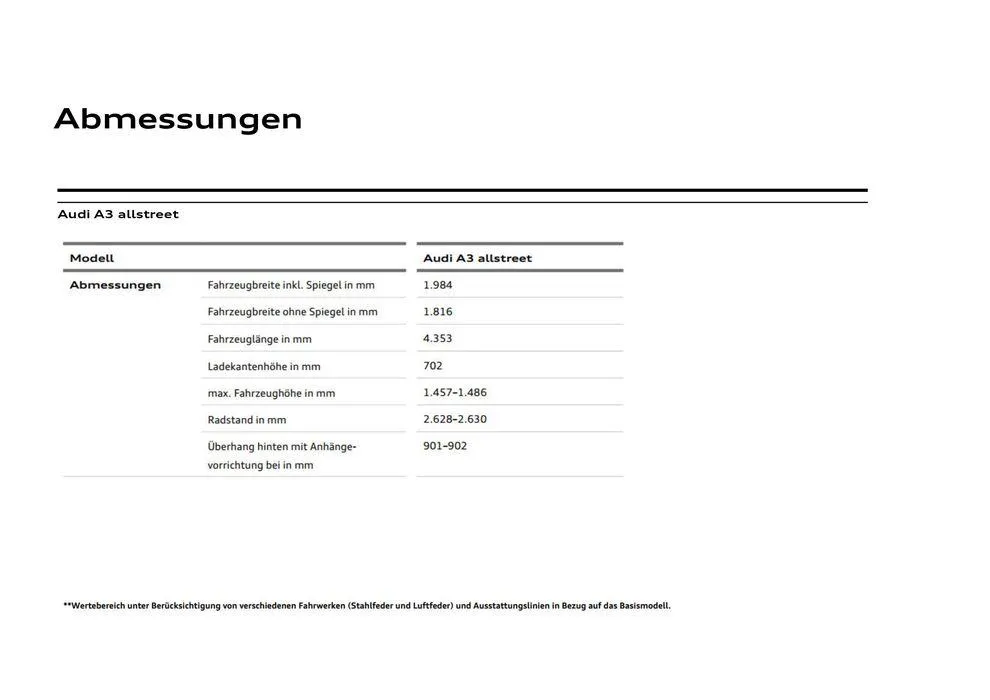 Abmessungen

Audi A3 allstreet

| Modell | | Audi A3 allstreet |
|---|---|---|
| Abmessungen | Fahrzeugbreite inkl. Spiegel in mm | 1.984 |
| | Fahrzeugbreite ohne Spiegel in mm | 1.816 |
| | Fahrzeuglänge in mm | 4.353 |
| | Ladekantenhöhe in mm | 702 |
| | max. Fahrzeughöhe in mm | 1.457–1.486 |
| | Radstand in mm | 2.628–2.630 |
| | Überhang hinten mit Anhängevorrichtung bei in mm | 901–902 |

**Wertebereich unter Berücksichtigung von verschiedenen Fahrwerken (Stahlfeder und Luftfeder) und Ausstattungslinien in Bezug auf das Basismodell.